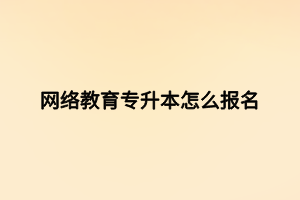 网络教育专升本怎么报名